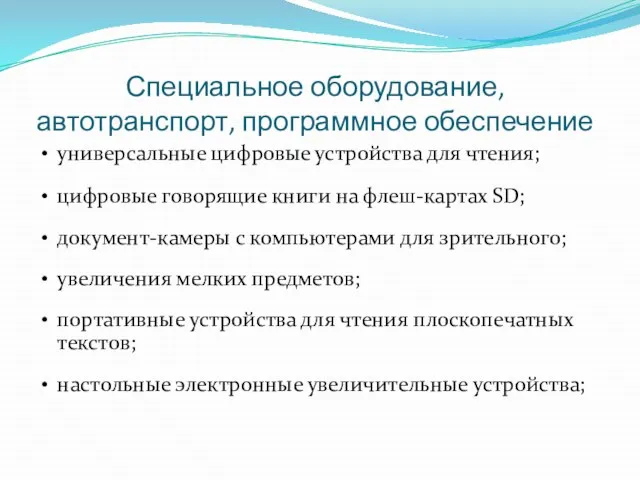 Специальное оборудование, автотранспорт, программное обеспечение

• универсальные цифровые устройства для чтения;

• цифровые говорящие книги на флеш-картах SD;

• документ-камеры с компьютерами для зрительного;

• увеличения мелких предметов;

• портативные устройства для чтения плоскопечатных текстов;

• настольные электронные увеличительные устройства;